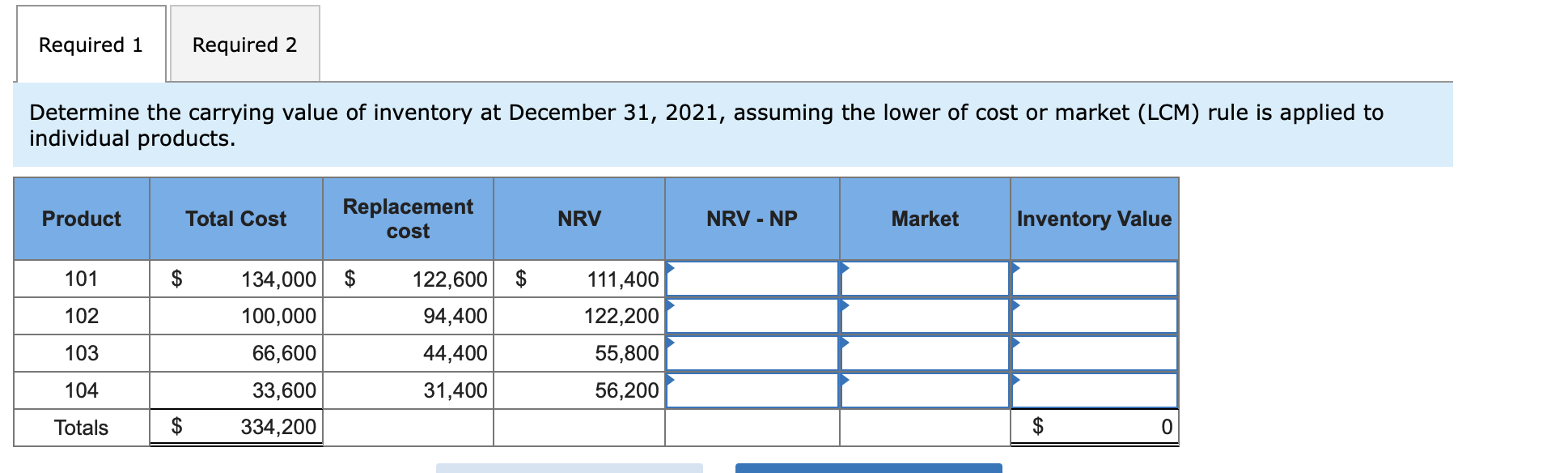 Required 1

Required 2

Determine the carrying value of inventory at December 31, 2021, assuming the lower of cost or market (LCM) rule is applied to individual products.

| Product | Total Cost | Replacement cost | NRV | NRV - NP | Market | Inventory Value |
|---|---|---|---|---|---|---|
| 101 | $ 134,000 | $ 122,600 | $ 111,400 | | | |
| 102 | 100,000 | 94,400 | 122,200 | | | |
| 103 | 66,600 | 44,400 | 55,800 | | | |
| 104 | 33,600 | 31,400 | 56,200 | | | |
| Totals | $ 334,200 | | | | | $ 0 |